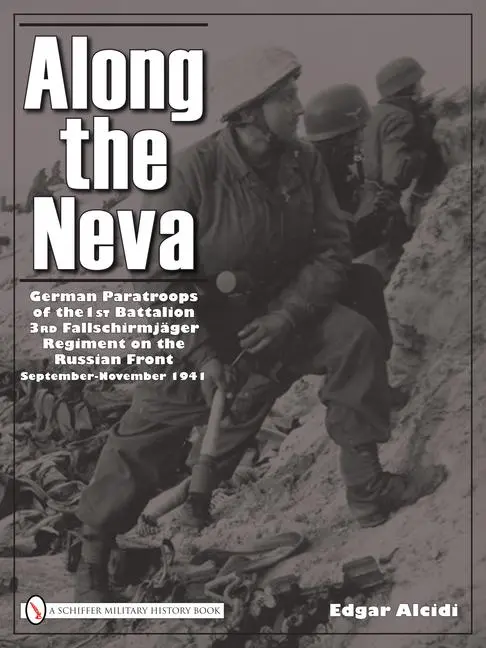 Along the Neva

German Paratroops of the 1st Battalion 3rd Fallschirmjäger Regiment on the Russian Front
September-November 1941

A SCHIFFER MILITARY HISTORY BOOK

Edgar Alcidi